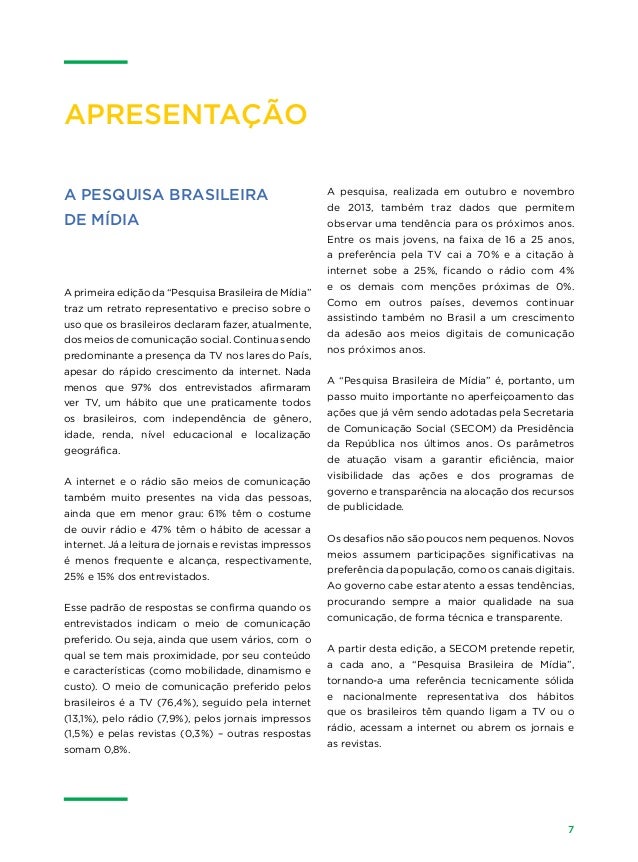 APRESENTAÇÃO

A PESQUISA BRASILEIRA DE MÍDIA

A primeira edição da "Pesquisa Brasileira de Mídia" traz um retrato representativo e preciso sobre o uso que os brasileiros declaram fazer, atualmente, dos meios de comunicação social. Continua sendo predominante a presença da TV nos lares do País, apesar do rápido crescimento da internet. Nada menos que 97% dos entrevistados afirmaram ver TV, um hábito que une praticamente todos os brasileiros, com independência de gênero, idade, renda, nível educacional e localização geográfica.

A internet e o rádio são meios de comunicação também muito presentes na vida das pessoas, ainda que em menor grau: 61% têm o costume de ouvir rádio e 47% têm o hábito de acessar a internet. Já a leitura de jornais e revistas impressos é menos frequente e alcança, respectivamente, 25% e 15% dos entrevistados.

Esse padrão de respostas se confirma quando os entrevistados indicam o meio de comunicação preferido. Ou seja, ainda que usem vários, com o qual se tem mais proximidade, por seu conteúdo e características (como mobilidade, dinamismo e custo). O meio de comunicação preferido pelos brasileiros é a TV (76,4%), seguido pela internet (13,1%), pelo rádio (7,9%), pelos jornais impressos (1,5%) e pelas revistas (0,3%) – outras respostas somam 0,8%.

A pesquisa, realizada em outubro e novembro de 2013, também traz dados que permitem observar uma tendência para os próximos anos. Entre os mais jovens, na faixa de 16 a 25 anos, a preferência pela TV cai a 70% e a citação à internet sobe a 25%, ficando o rádio com 4% e os demais com menções próximas de 0%. Como em outros países, devemos continuar assistindo também no Brasil a um crescimento da adesão aos meios digitais de comunicação nos próximos anos.

A "Pesquisa Brasileira de Mídia" é, portanto, um passo muito importante no aperfeiçoamento das ações que já vêm sendo adotadas pela Secretaria de Comunicação Social (SECOM) da Presidência da República nos últimos anos. Os parâmetros de atuação visam a garantir eficiência, maior visibilidade das ações e dos programas de governo e transparência na alocação dos recursos de publicidade.

Os desafios não são poucos nem pequenos. Novos meios assumem participações significativas na preferência da população, como os canais digitais. Ao governo cabe estar atento a essas tendências, procurando sempre a maior qualidade na sua comunicação, de forma técnica e transparente.

A partir desta edição, a SECOM pretende repetir, a cada ano, a "Pesquisa Brasileira de Mídia", tornando-a uma referência tecnicamente sólida e nacionalmente representativa dos hábitos que os brasileiros têm quando ligam a TV ou o rádio, acessam a internet ou abrem os jornais e as revistas.

7